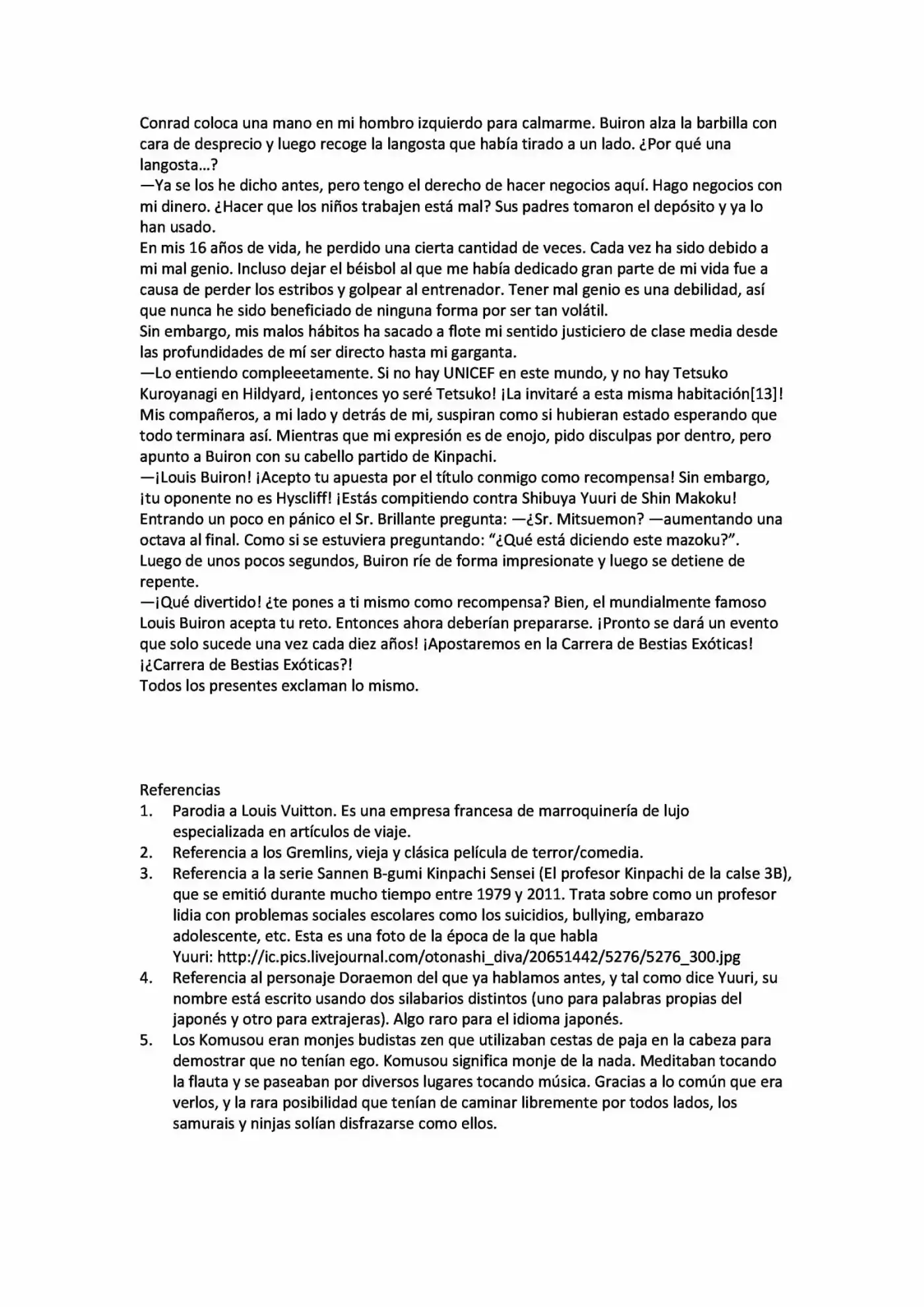 Conrad coloca una mano en mi hombro izquierdo para calmarme. Buiron alza la barbilla con cara de desprecio y luego recoge la langosta que había tirado a un lado. ¿Por qué una langosta...?
—Ya se los he dicho antes, pero tengo el derecho de hacer negocios aquí. Hago negocios con mi dinero. ¿Hacer que los niños trabajen está mal? Sus padres tomaron el depósito y ya lo han usado.
En mis 16 años de vida, he perdido una cierta cantidad de veces. Cada vez ha sido debido a mi mal genio. Incluso dejar el béisbol al que me había dedicado gran parte de mi vida fue a causa de perder los estribos y golpear al entrenador. Tener mal genio es una debilidad, así que nunca he sido beneficiado de ninguna forma por ser tan volátil.
Sin embargo, mis malos hábitos ha sacado a flote mi sentido justiciero de clase media desde las profundidades de mí ser directo hasta mi garganta.
—Lo entiendo compleeetamente. Si no hay UNICEF en este mundo, y no hay Tetsuko Kuroyanagi en Hildyard, ¡entonces yo seré Tetsuko! ¡La invitaré a esta misma habitación[13]!
Mis compañeros, a mi lado y detrás de mi, suspiran como si hubieran estado esperando que todo terminara así. Mientras que mi expresión es de enojo, pido disculpas por dentro, pero apunto a Buiron con su cabello partido de Kinpachi.
—¡Louis Buiron! ¡Acepto tu apuesta por el título conmigo como recompensa! Sin embargo, ¡tu oponente no es Hyscliff! ¡Estás compitiendo contra Shibuya Yuuri de Shin Makoku!
Entrando un poco en pánico el Sr. Brillante pregunta: —¿Sr. Mitsuemon? —aumentando una octava al final. Como si se estuviera preguntando: "¿Qué está diciendo este mazoku?".
Luego de unos pocos segundos, Buiron ríe de forma impresionate y luego se detiene de repente.
—¡Qué divertido! ¿te pones a ti mismo como recompensa? Bien, el mundialmente famoso Louis Buiron acepta tu reto. Entonces ahora deberían prepararse. ¡Pronto se dará un evento que solo sucede una vez cada diez años! ¡Apostaremos en la Carrera de Bestias Exóticas!
¡¿Carrera de Bestias Exóticas?!
Todos los presentes exclaman lo mismo.

Referencias
1. Parodia a Louis Vuitton. Es una empresa francesa de marroquinería de lujo especializada en artículos de viaje.
2. Referencia a los Gremlins, vieja y clásica película de terror/comedia.
3. Referencia a la serie Sannen B-gumi Kinpachi Sensei (El profesor Kinpachi de la calse 3B), que se emitió durante mucho tiempo entre 1979 y 2011. Trata sobre como un profesor lidia con problemas sociales escolares como los suicidios, bullying, embarazo adolescente, etc. Esta es una foto de la época de la que habla Yuuri: http://ic.pics.livejournal.com/otonashi_diva/20651442/5276/5276_300.jpg
4. Referencia al personaje Doraemon del que ya hablamos antes, y tal como dice Yuuri, su nombre está escrito usando dos silabarios distintos (uno para palabras propias del japonés y otro para extrajeras). Algo raro para el idioma japonés.
5. Los Komusou eran monjes budistas zen que utilizaban cestas de paja en la cabeza para demostrar que no tenían ego. Komusou significa monje de la nada. Meditaban tocando la flauta y se paseaban por diversos lugares tocando música. Gracias a lo común que era verlos, y la rara posibilidad que tenían de caminar libremente por todos lados, los samurais y ninjas solían disfrazarse como ellos.